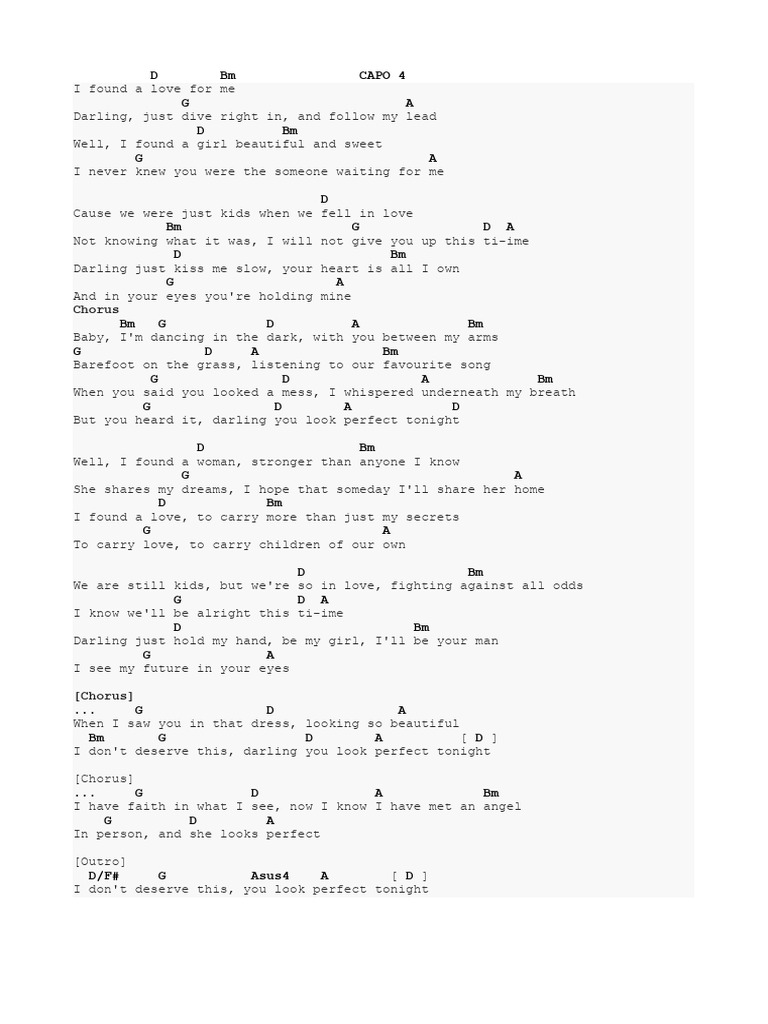 D Bm CAPO 4
I found a love for me
G A
Darling, just dive right in, and follow my lead
D Bm
Well, I found a girl beautiful and sweet
G A
I never knew you were the someone waiting for me

D
Cause we were just kids when we fell in love
Bm G D A
Not knowing what it was, I will not give you up this ti-ime
D Bm
Darling just kiss me slow, your heart is all I own
G A
And in your eyes you're holding mine
Chorus
Bm G D A Bm
Baby, I'm dancing in the dark, with you between my arms
G D A Bm
Barefoot on the grass, listening to our favourite song
G D A Bm
When you said you looked a mess, I whispered underneath my breath
G D A D
But you heard it, darling you look perfect tonight

D Bm
Well, I found a woman, stronger than anyone I know
G A
She shares my dreams, I hope that someday I'll share her home
D Bm
I found a love, to carry more than just my secrets
G A
To carry love, to carry children of our own

D Bm
We are still kids, but we're so in love, fighting against all odds
G D A
I know we'll be alright this ti-ime
D Bm
Darling just hold my hand, be my girl, I'll be your man
G A
I see my future in your eyes

[Chorus]
... G D A
When I saw you in that dress, looking so beautiful
Bm G D A [ D ]
I don't deserve this, darling you look perfect tonight

[Chorus]
... G D A Bm
I have faith in what I see, now I know I have met an angel
G D A
In person, and she looks perfect

[Outro]
D/F# G Asus4 A [ D ]
I don't deserve this, you look perfect tonight